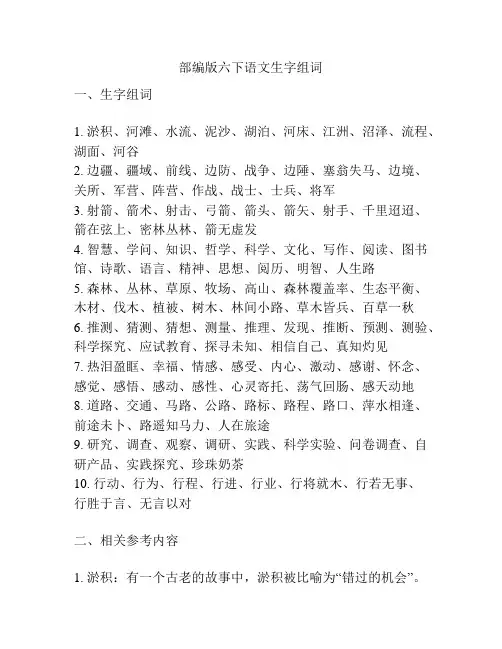 部编版六下语文生字组词

一、生字组词

1. 淤积、河滩、水流、泥沙、湖泊、河床、江洲、沼泽、流程、湖面、河谷
2. 边疆、疆域、前线、边防、战争、边陲、塞翁失马、边境、关所、军营、阵营、作战、战士、士兵、将军
3. 射箭、箭术、射击、弓箭、箭头、箭矢、射手、千里迢迢、箭在弦上、密林丛林、箭无虚发
4. 智慧、学问、知识、哲学、科学、文化、写作、阅读、图书馆、诗歌、语言、精神、思想、阅历、明智、人生路
5. 森林、丛林、草原、牧场、高山、森林覆盖率、生态平衡、木材、伐木、植被、树木、林间小路、草木皆兵、百草一秋
6. 推测、猜测、猜想、测量、推理、发现、推断、预测、测验、科学探究、应试教育、探寻未知、相信自己、真知灼见
7. 热泪盈眶、幸福、情感、感受、内心、激动、感谢、怀念、感觉、感悟、感动、感性、心灵寄托、荡气回肠、感天动地
8. 道路、交通、马路、公路、路标、路程、路口、萍水相逢、前途未卜、路遥知马力、人在旅途
9. 研究、调查、观察、调研、实践、科学实验、问卷调查、自研产品、实践探究、珍珠奶茶
10. 行动、行为、行程、行进、行业、行将就木、行若无事、行胜于言、无言以对

二、相关参考内容

1. 淤积：有一个古老的故事中，淤积被比喻为“错过的机会”。